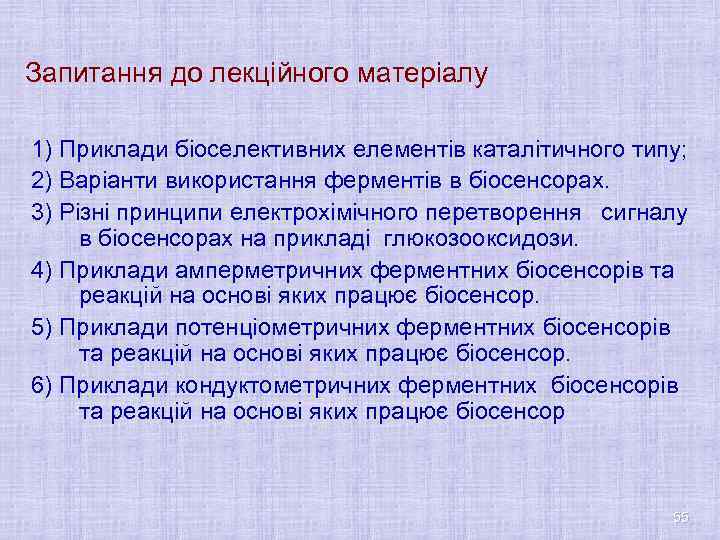 Запитання до лекційного матеріалу

1) Приклади біоселективних елементів каталітичного типу;

2) Варіанти використання ферментів в біосенсорах.

3) Різні принципи електрохімічного перетворення сигналу в біосенсорах на прикладі глюкозооксидози.

4) Приклади амперметричних ферментних біосенсорів та реакцій на основі яких працює біосенсор.

5) Приклади потенціометричних ферментних біосенсорів та реакцій на основі яких працює біосенсор.

6) Приклади кондуктометричних ферментних біосенсорів та реакцій на основі яких працює біосенсор

55